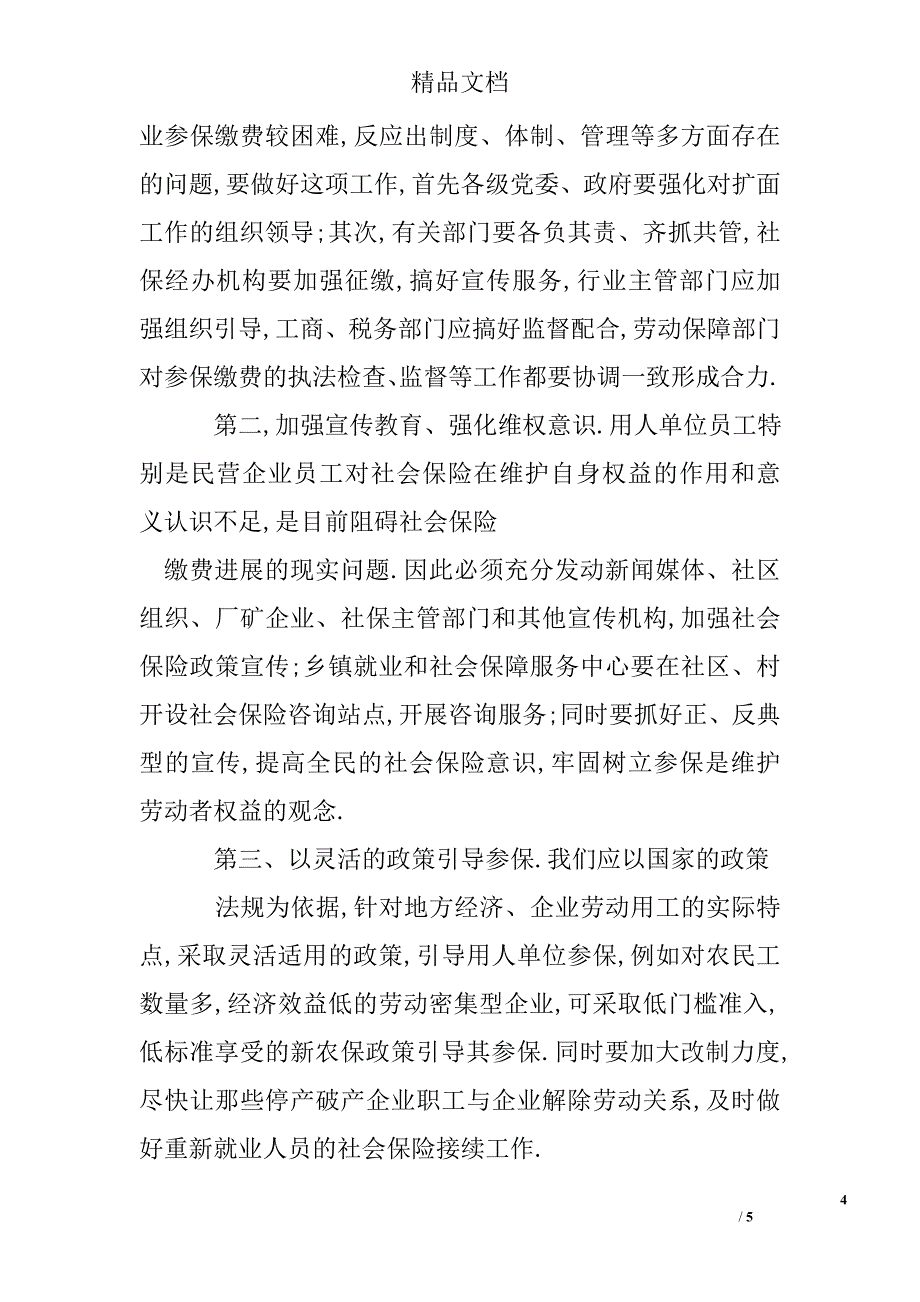 精品文档

业参保缴费较困难,反应出制度、体制、管理等多方面存在的问题,要做好这项工作,首先各级党委、政府要强化对扩面工作的组织领导;其次,有关部门要各负其责、齐抓共管,社保经办机构要加强征缴,搞好宣传服务,行业主管部门应加强组织引导,工商、税务部门应搞好监督配合,劳动保障部门对参保缴费的执法检查、监督等工作都要协调一致形成合力.

第二,加强宣传教育、强化维权意识.用人单位员工特别是民营企业员工对社会保险在维护自身权益的作用和意义认识不足,是目前阻碍社会保险

缴费进展的现实问题.因此必须充分发动新闻媒体、社区组织、厂矿企业、社保主管部门和其他宣传机构,加强社会保险政策宣传;乡镇就业和社会保障服务中心要在社区、村开设社会保险咨询站点,开展咨询服务;同时要抓好正、反典型的宣传,提高全民的社会保险意识,牢固树立参保是维护劳动者权益的观念.

第三、以灵活的政策引导参保.我们应以国家的政策

法规为依据,针对地方经济、企业劳动用工的实际特点,采取灵活适用的政策,引导用人单位参保,例如对农民工数量多,经济效益低的劳动密集型企业,可采取低门槛准入,低标准享受的新农保政策引导其参保.同时要加大改制力度,尽快让那些停产破产企业职工与企业解除劳动关系,及时做好重新就业人员的社会保险接续工作.

4
/ 5